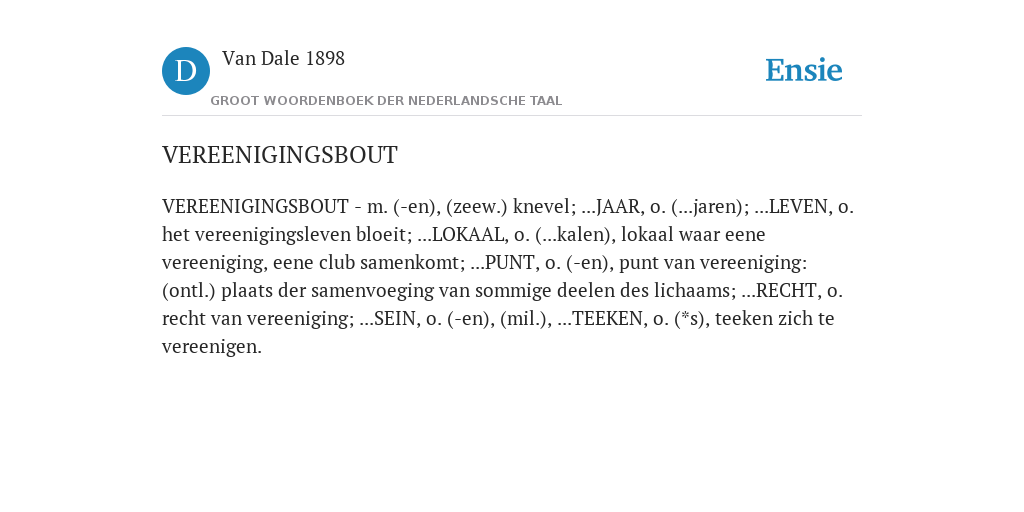 D Van Dale 1898
GROOT WOORDENBOEK DER NEDERLANDSCHE TAAL

Ensie

VEREENIGINGSBOUT

VEREENIGINGSBOUT - m. (-en), (zeew.) knevel; ...JAAR, o. (...jaren); ...LEVEN, o. het vereenigingsleven bloeit; ...LOKAAL, o. (...kalen), lokaal waar eene vereeniging, eene club samenkomt; ...PUNT, o. (-en), punt van vereeniging: (ontl.) plaats der samenvoeging van sommige deelen des lichaams; ...RECHT, o. recht van vereeniging; ...SEIN, o. (-en), (mil.), ...TEEKEN, o. (*s), teeken zich te vereenigen.